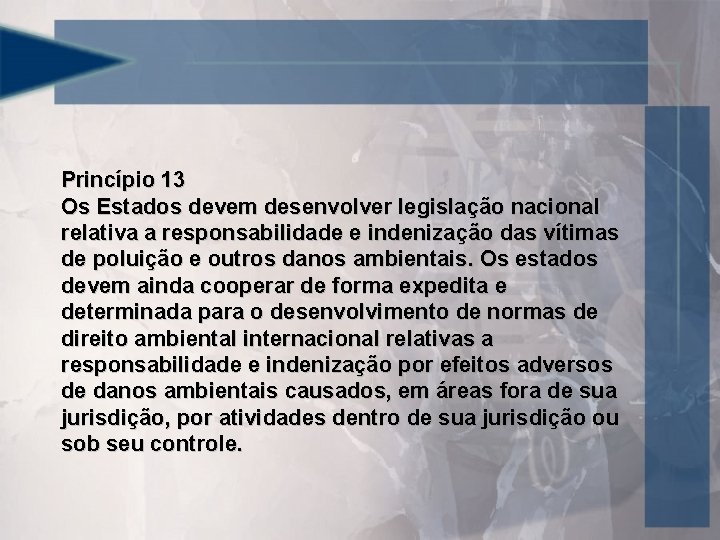 Princípio 13
Os Estados devem desenvolver legislação nacional relativa a responsabilidade e indenização das vítimas de poluição e outros danos ambientais. Os estados devem ainda cooperar de forma expedita e determinada para o desenvolvimento de normas de direito ambiental internacional relativas a responsabilidade e indenização por efeitos adversos de danos ambientais causados, em áreas fora de sua jurisdição, por atividades dentro de sua jurisdição ou sob seu controle.